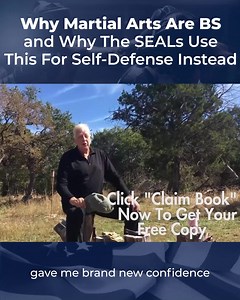 Why Martial Arts Are BS and Why The SEALs Use This For Self-Defense Instead

Click "Claim Book" Now To Get Your Free Copy

gave me brand new confidence